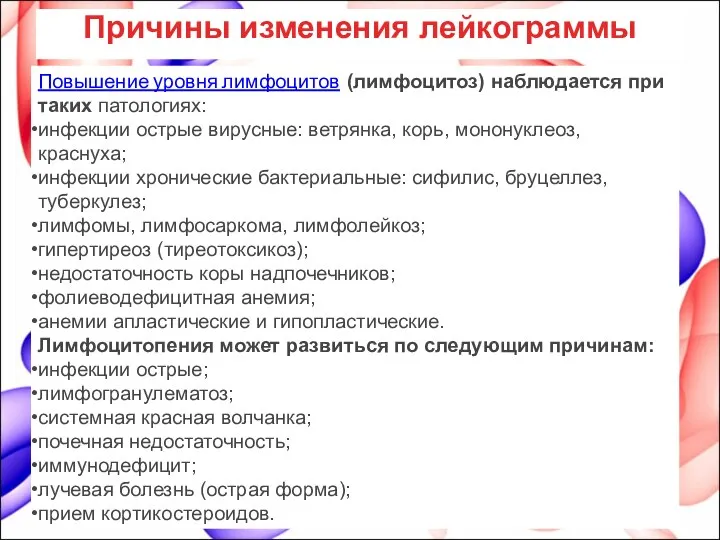 Причины изменения лейкограммы

Повышение уровня лимфоцитов (лимфоцитоз) наблюдается при таких патологиях:
•инфекции острые вирусные: ветрянка, корь, мононуклеоз, краснуха;
•инфекции хронические бактериальные: сифилис, бруцеллез, туберкулез;
•лимфомы, лимфосаркома, лимфолейкоз;
•гипертиреоз (тиреотоксикоз);
•недостаточность коры надпочечников;
•фолиеводефицитная анемия;
•анемии апластические и гипопластические.
Лимфоцитопения может развиться по следующим причинам:
•инфекции острые;
•лимфогранулематоз;
•системная красная волчанка;
•почечная недостаточность;
•иммунодефицит;
•лучевая болезнь (острая форма);
•прием кортикостероидов.